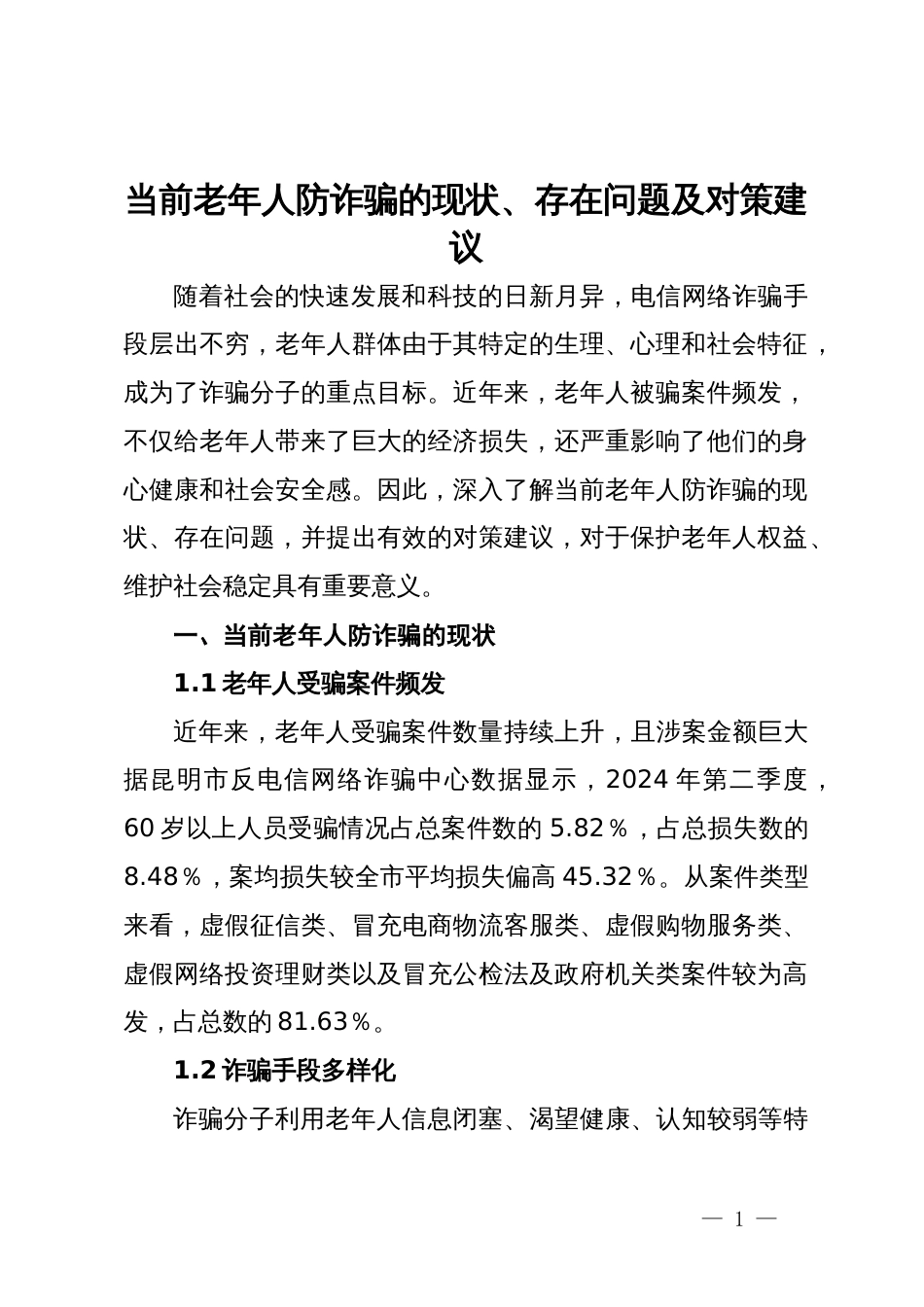 当前老年人防诈骗的现状、存在问题及对策建议

随着社会的快速发展和科技的日新月异，电信网络诈骗手段层出不穷，老年人群体由于其特定的生理、心理和社会特征，成为了诈骗分子的重点目标。近年来，老年人被骗案件频发，不仅给老年人带来了巨大的经济损失，还严重影响了他们的身心健康和社会安全感。因此，深入了解当前老年人防诈骗的现状、存在问题，并提出有效的对策建议，对于保护老年人权益、维护社会稳定具有重要意义。

一、当前老年人防诈骗的现状

1.1 老年人受骗案件频发

近年来，老年人受骗案件数量持续上升，且涉案金额巨大据昆明市反电信网络诈骗中心数据显示，2024 年第二季度，60 岁以上人员受骗情况占总案件数的 5.82％，占总损失数的 8.48％，案均损失较全市平均损失偏高 45.32％。从案件类型来看，虚假征信类、冒充电商物流客服类、虚假购物服务类、虚假网络投资理财类以及冒充公检法及政府机关类案件较为高发，占总数的 81.63％。

1.2 诈骗手段多样化

诈骗分子利用老年人信息闭塞、渴望健康、认知较弱等特

— 1 —